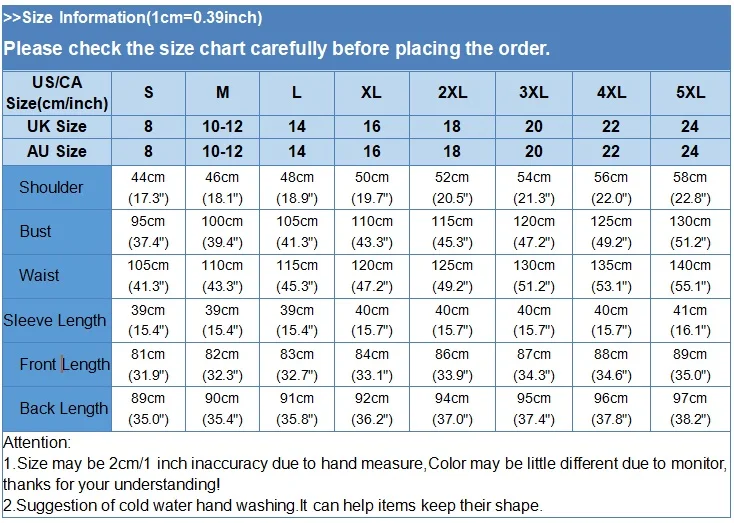 >>Size Information(1cm=0.39inch)

Please check the size chart carefully before placing the order.

| US/CA Size(cm/inch) | S | M | L | XL | 2XL | 3XL | 4XL | 5XL |
|---|---|---|---|---|---|---|---|---|
| UK Size | 8 | 10-12 | 14 | 16 | 18 | 20 | 22 | 24 |
| AU Size | 8 | 10-12 | 14 | 16 | 18 | 20 | 22 | 24 |
| Shoulder | 44cm (17.3") | 46cm (18.1") | 48cm (18.9") | 50cm (19.7") | 52cm (20.5") | 54cm (21.3") | 56cm (22.0") | 58cm (22.8") |
| Bust | 95cm (37.4") | 100cm (39.4") | 105cm (41.3") | 110cm (43.3") | 115cm (45.3") | 120cm (47.2") | 125cm (49.2") | 130cm (51.2") |
| Waist | 105cm (41.3") | 110cm (43.3") | 115cm (45.3") | 120cm (47.2") | 125cm (49.2") | 130cm (51.2") | 135cm (53.1") | 140cm (55.1") |
| Sleeve Length | 39cm (15.4") | 39cm (15.4") | 39cm (15.4") | 40cm (15.7") | 40cm (15.7") | 40cm (15.7") | 40cm (15.7") | 41cm (16.1") |
| Front Length | 81cm (31.9") | 82cm (32.3") | 83cm (32.7") | 84cm (33.1") | 86cm (33.9") | 87cm (34.3") | 88cm (34.6") | 89cm (35.0") |
| Back Length | 89cm (35.0") | 90cm (35.4") | 91cm (35.8") | 92cm (36.2") | 94cm (37.0") | 95cm (37.4") | 96cm (37.8") | 97cm (38.2") |

Attention:
1.Size may be 2cm/1 inch inaccuracy due to hand measure,Color may be little different due to monitor, thanks for your understanding!
2.Suggestion of cold water hand washing.It can help items keep their shape.